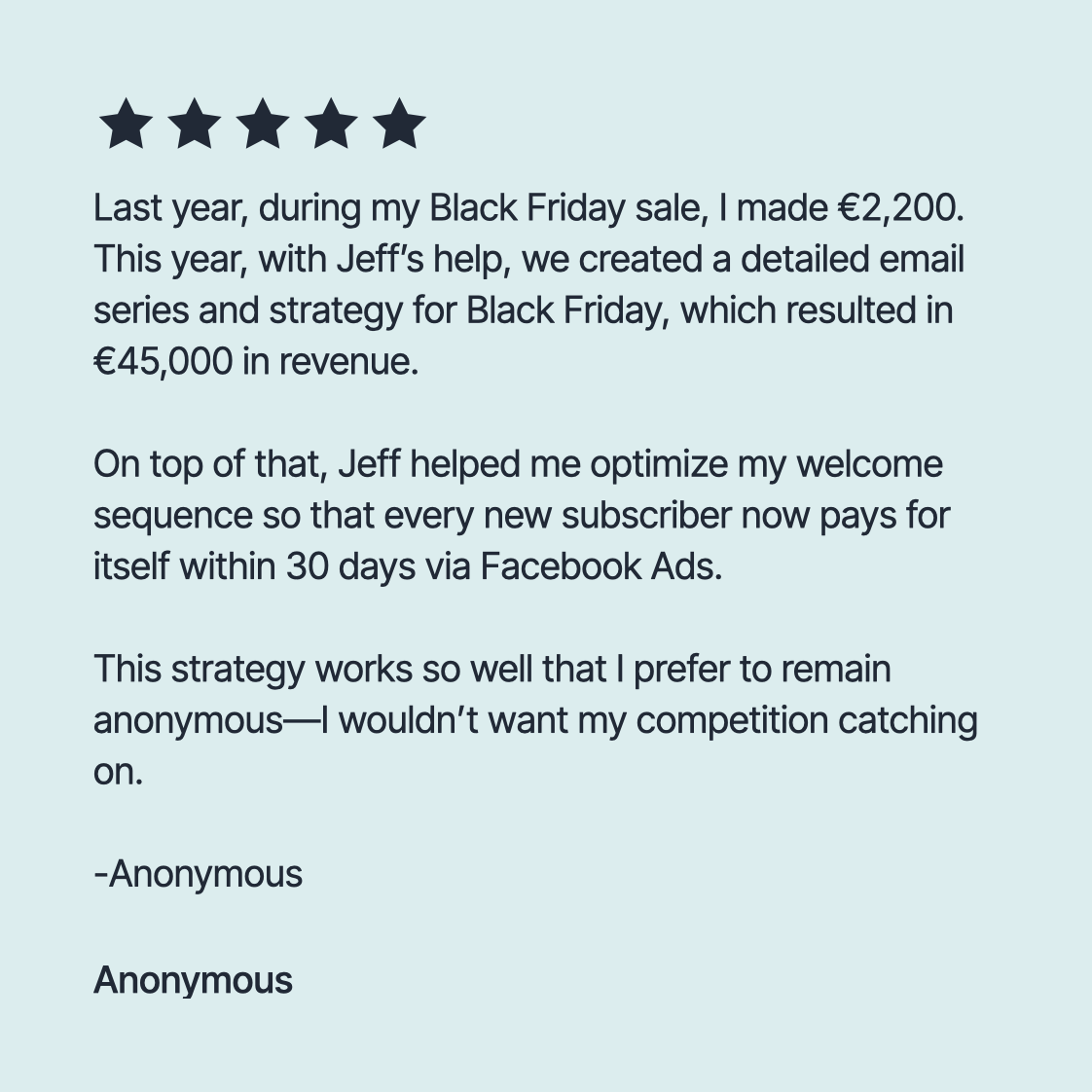 ★★★★★

Last year, during my Black Friday sale, I made €2,200. This year, with Jeff's help, we created a detailed email series and strategy for Black Friday, which resulted in €45,000 in revenue.

On top of that, Jeff helped me optimize my welcome sequence so that every new subscriber now pays for itself within 30 days via Facebook Ads.

This strategy works so well that I prefer to remain anonymous—I wouldn't want my competition catching on.

-Anonymous

Anonymous